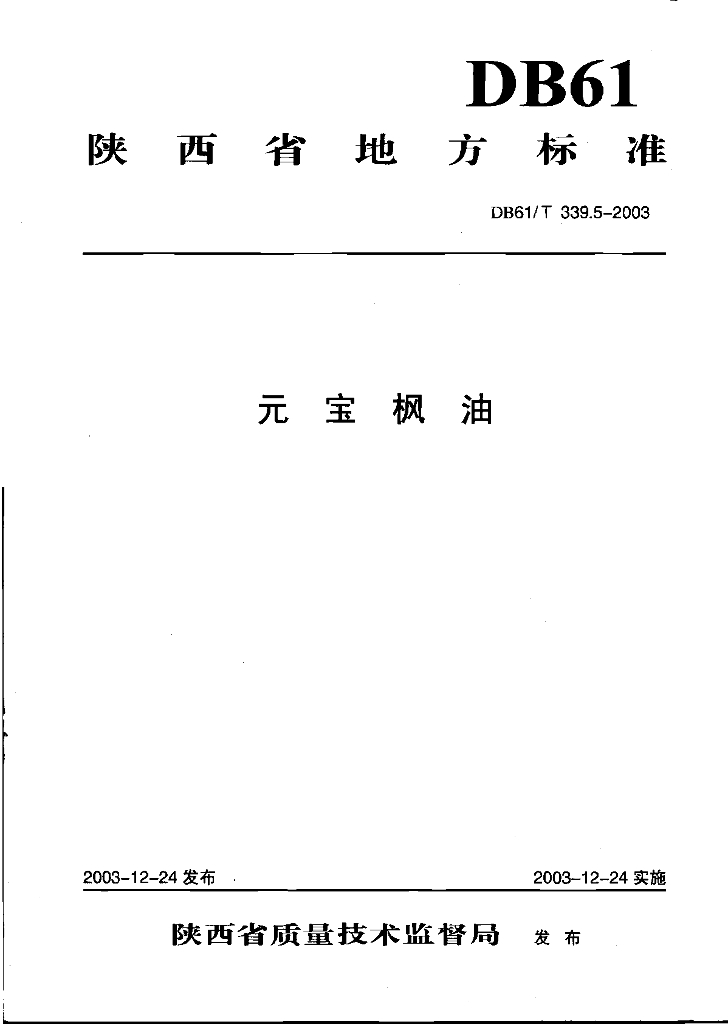 DB61

陕西省地方标准

DB61/T 339.5-2003

元宝枫油

2003-12-24发布 2003-12-24实施

陕西省质量技术监督局 发布